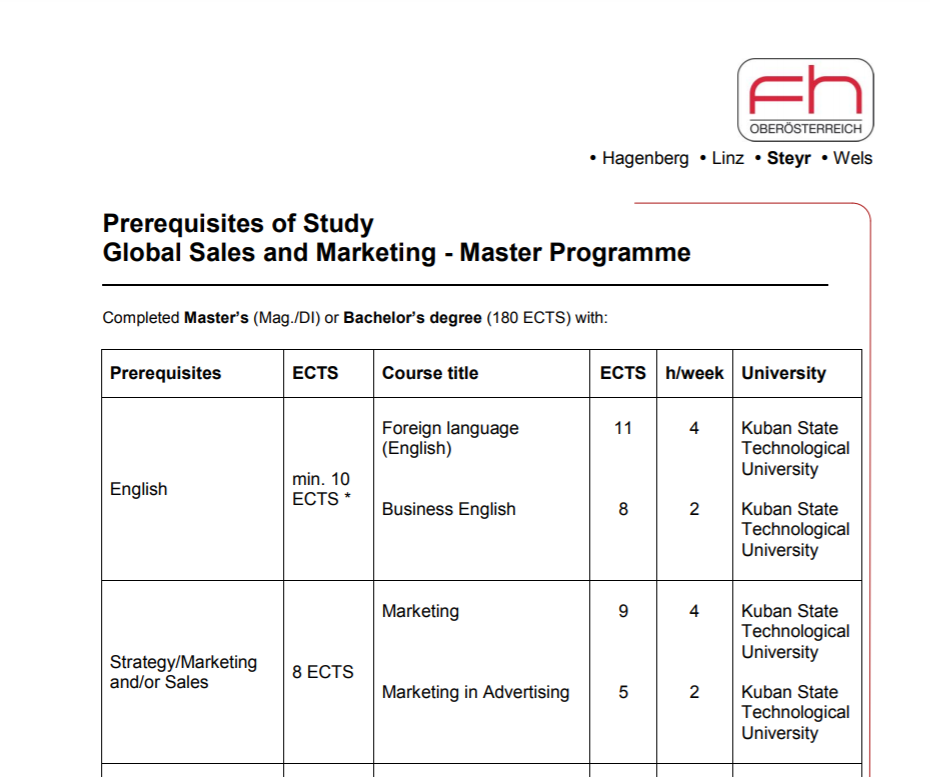 fh
OBERÖSTERREICH

• Hagenberg • Linz • Steyr • Wels

Prerequisites of Study
Global Sales and Marketing - Master Programme

Completed Master's (Mag./DI) or Bachelor's degree (180 ECTS) with:

| Prerequisites | ECTS | Course title | ECTS | h/week | University |
|---|---|---|---|---|---|
| English | min. 10 ECTS * | Foreign language (English) | 11 | 4 | Kuban State Technological University |
| | | Business English | 8 | 2 | Kuban State Technological University |
| Strategy/Marketing and/or Sales | 8 ECTS | Marketing | 9 | 4 | Kuban State Technological University |
| | | Marketing in Advertising | 5 | 2 | Kuban State Technological University |